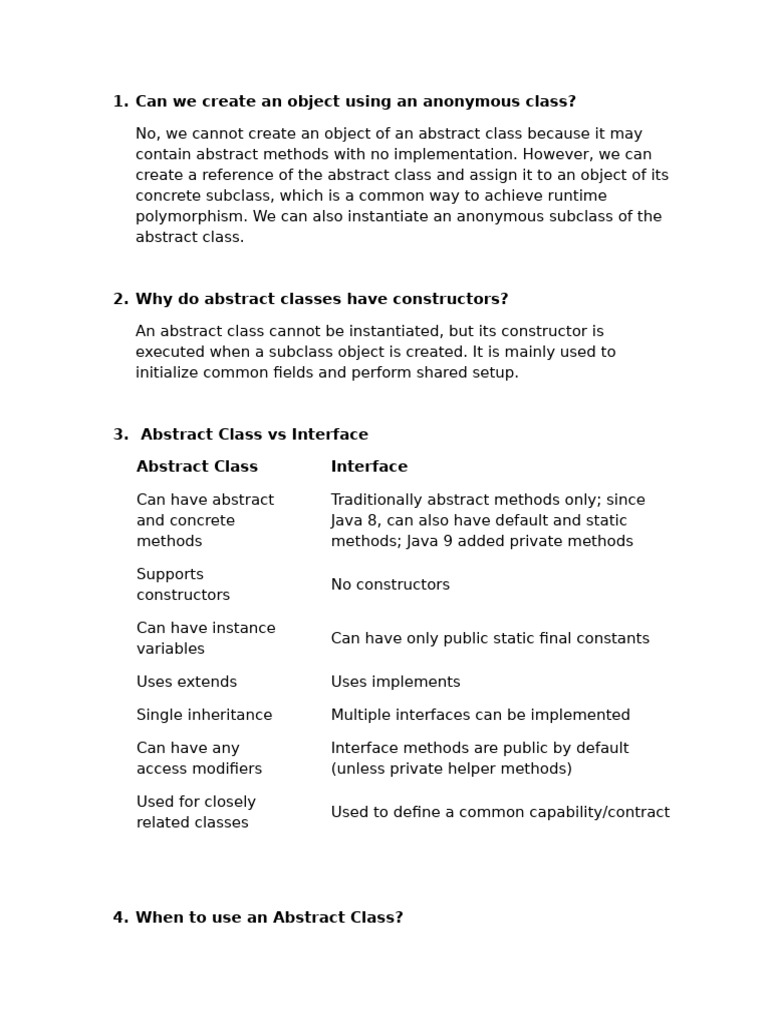 1. Can we create an object using an anonymous class?

No, we cannot create an object of an abstract class because it may contain abstract methods with no implementation. However, we can create a reference of the abstract class and assign it to an object of its concrete subclass, which is a common way to achieve runtime polymorphism. We can also instantiate an anonymous subclass of the abstract class.

2. Why do abstract classes have constructors?

An abstract class cannot be instantiated, but its constructor is executed when a subclass object is created. It is mainly used to initialize common fields and perform shared setup.

3. Abstract Class vs Interface

| Abstract Class | Interface |
|---|---|
| Can have abstract and concrete methods | Traditionally abstract methods only; since Java 8, can also have default and static methods; Java 9 added private methods |
| Supports constructors | No constructors |
| Can have instance variables | Can have only public static final constants |
| Uses extends | Uses implements |
| Single inheritance | Multiple interfaces can be implemented |
| Can have any access modifiers | Interface methods are public by default (unless private helper methods) |
| Used for closely related classes | Used to define a common capability/contract |

4. When to use an Abstract Class?